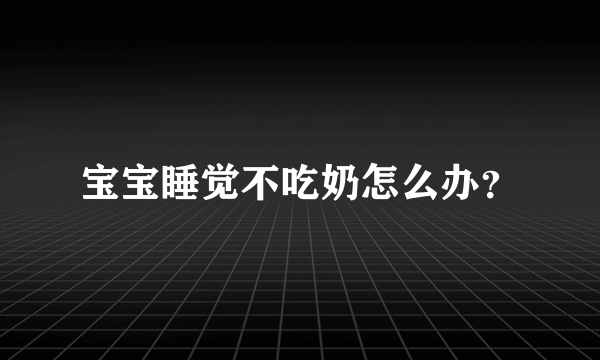 宝宝睡觉不吃奶怎么办？